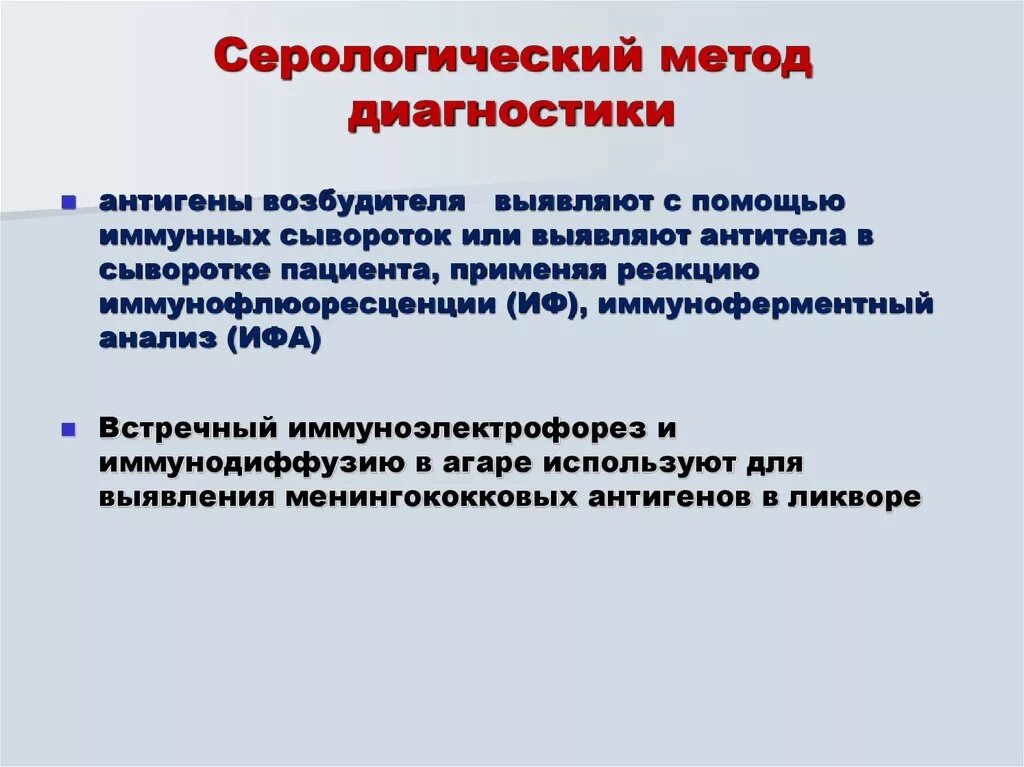 Серологический метод диагностики

антигены возбудителя выявляют с помощью иммунных сывороток или выявляют антитела в сыворотке пациента, применяя реакцию иммунофлюоресценции (ИФ), иммуноферментный анализ (ИФА)

Встречный иммуноэлектрофорез и иммунодиффузию в агаре используют для выявления менингококковых антигенов в ликворе